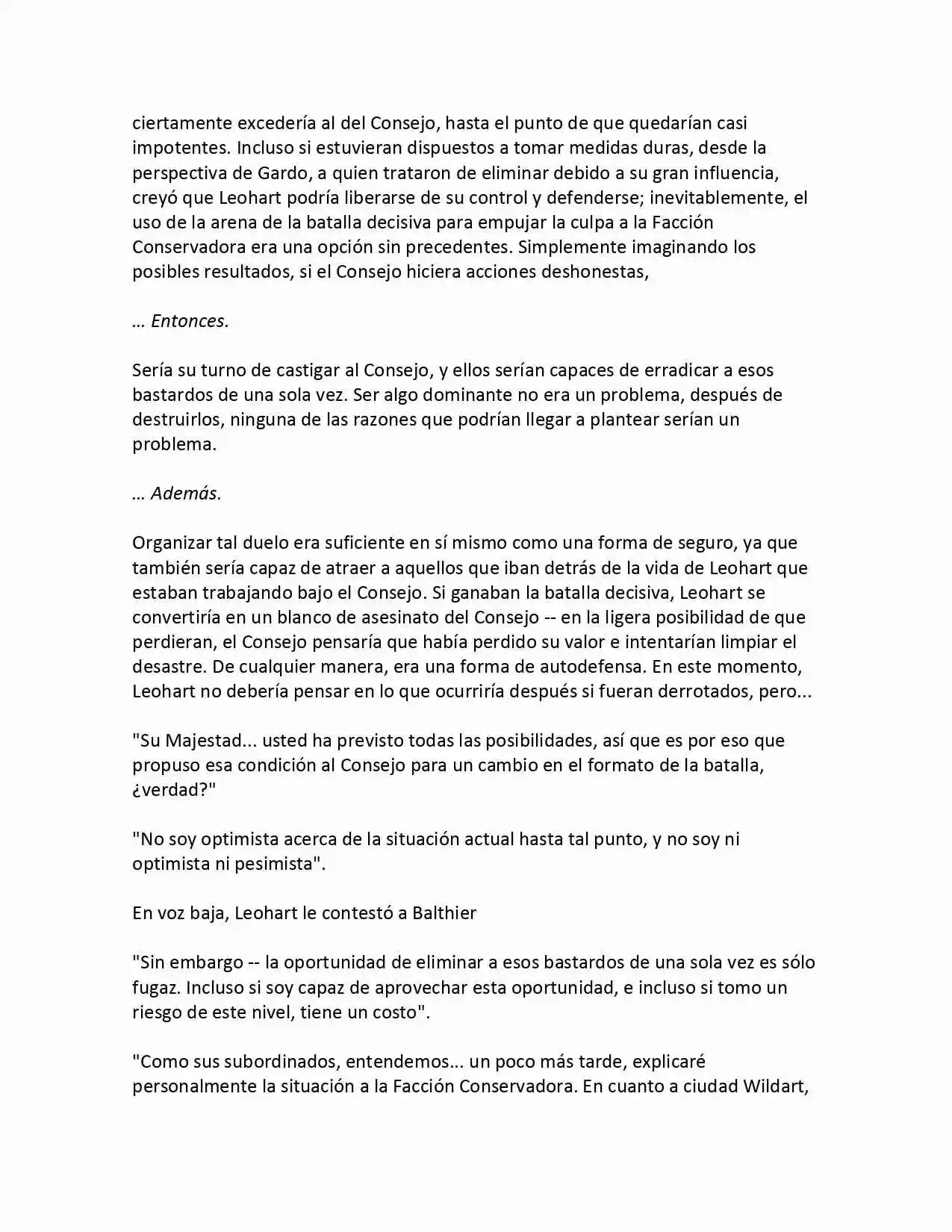 ciertamente excedería al del Consejo, hasta el punto de que quedarían casi impotentes. Incluso si estuvieran dispuestos a tomar medidas duras, desde la perspectiva de Gardo, a quien trataron de eliminar debido a su gran influencia, creyó que Leohart podría liberarse de su control y defenderse; inevitablemente, el uso de la arena de la batalla decisiva para empujar la culpa a la Facción Conservadora era una opción sin precedentes. Simplemente imaginando los posibles resultados, si el Consejo hiciera acciones deshonestas,

… Entonces.

Sería su turno de castigar al Consejo, y ellos serían capaces de erradicar a esos bastardos de una sola vez. Ser algo dominante no era un problema, después de destruirlos, ninguna de las razones que podrían llegar a plantear serían un problema.

… Además.

Organizar tal duelo era suficiente en sí mismo como una forma de seguro, ya que también sería capaz de atraer a aquellos que iban detrás de la vida de Leohart que estaban trabajando bajo el Consejo. Si ganaban la batalla decisiva, Leohart se convertiría en un blanco de asesinato del Consejo -- en la ligera posibilidad de que perdieran, el Consejo pensaría que había perdido su valor e intentarían limpiar el desastre. De cualquier manera, era una forma de autodefensa. En este momento, Leohart no debería pensar en lo que ocurriría después si fueran derrotados, pero...

"Su Majestad... usted ha previsto todas las posibilidades, así que es por eso que propuso esa condición al Consejo para un cambio en el formato de la batalla, ¿verdad?"

"No soy optimista acerca de la situación actual hasta tal punto, y no soy ni optimista ni pesimista".

En voz baja, Leohart le contestó a Balthier

"Sin embargo -- la oportunidad de eliminar a esos bastardos de una sola vez es sólo fugaz. Incluso si soy capaz de aprovechar esta oportunidad, e incluso si tomo un riesgo de este nivel, tiene un costo".

"Como sus subordinados, entendemos... un poco más tarde, explicaré personalmente la situación a la Facción Conservadora. En cuanto a ciudad Wildart,